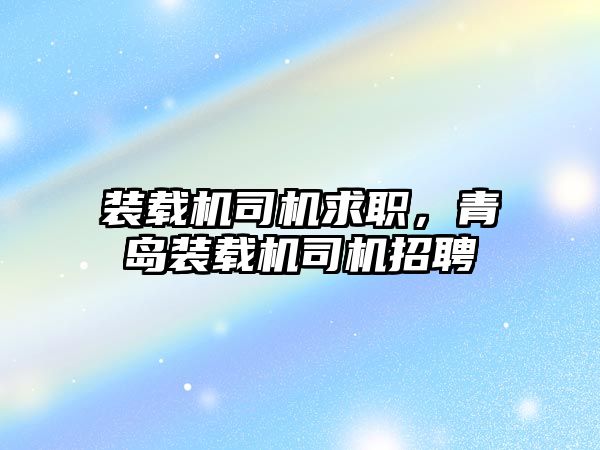 装载机司机求职，青岛装载机司机招聘